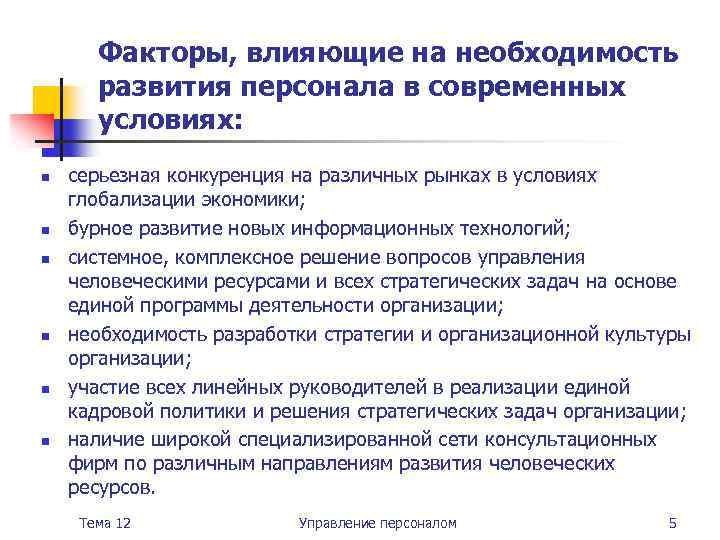 Факторы, влияющие на необходимость развития персонала в современных условиях:

- серьезная конкуренция на различных рынках в условиях глобализации экономики;
- бурное развитие новых информационных технологий;
- системное, комплексное решение вопросов управления человеческими ресурсами и всех стратегических задач на основе единой программы деятельности организации;
- необходимость разработки стратегии и организационной культуры организации;
- участие всех линейных руководителей в реализации единой кадровой политики и решения стратегических задач организации;
- наличие широкой специализированной сети консультационных фирм по различным направлениям развития человеческих ресурсов.

Тема 12

Управление персоналом

5